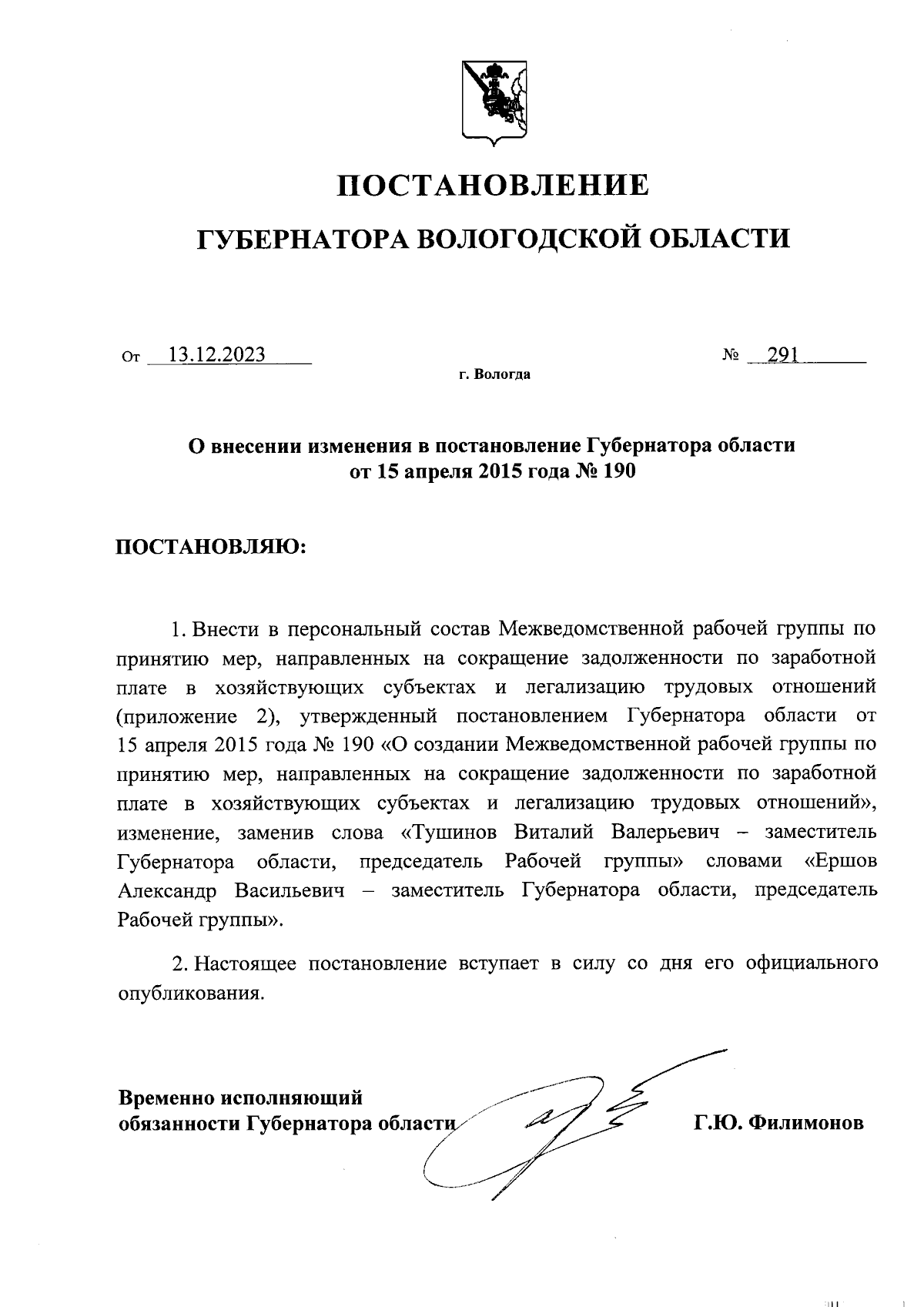 ПОСТАНОВЛЕНИЕ

ГУБЕРНАТОРА ВОЛОГОДСКОЙ ОБЛАСТИ

От 13.12.2023 № 291

г. Вологда

О внесении изменения в постановление Губернатора области от 15 апреля 2015 года № 190

ПОСТАНОВЛЯЮ:

1. Внести в персональный состав Межведомственной рабочей группы по принятию мер, направленных на сокращение задолженности по заработной плате в хозяйствующих субъектах и легализацию трудовых отношений (приложение 2), утвержденный постановлением Губернатора области от 15 апреля 2015 года № 190 «О создании Межведомственной рабочей группы по принятию мер, направленных на сокращение задолженности по заработной плате в хозяйствующих субъектах и легализацию трудовых отношений», изменение, заменив слова «Тушинов Виталий Валерьевич – заместитель Губернатора области, председатель Рабочей группы» словами «Ершов Александр Васильевич – заместитель Губернатора области, председатель Рабочей группы».

2. Настоящее постановление вступает в силу со дня его официального опубликования.

Временно исполняющий обязанности Губернатора области

Г.Ю. Филимонов